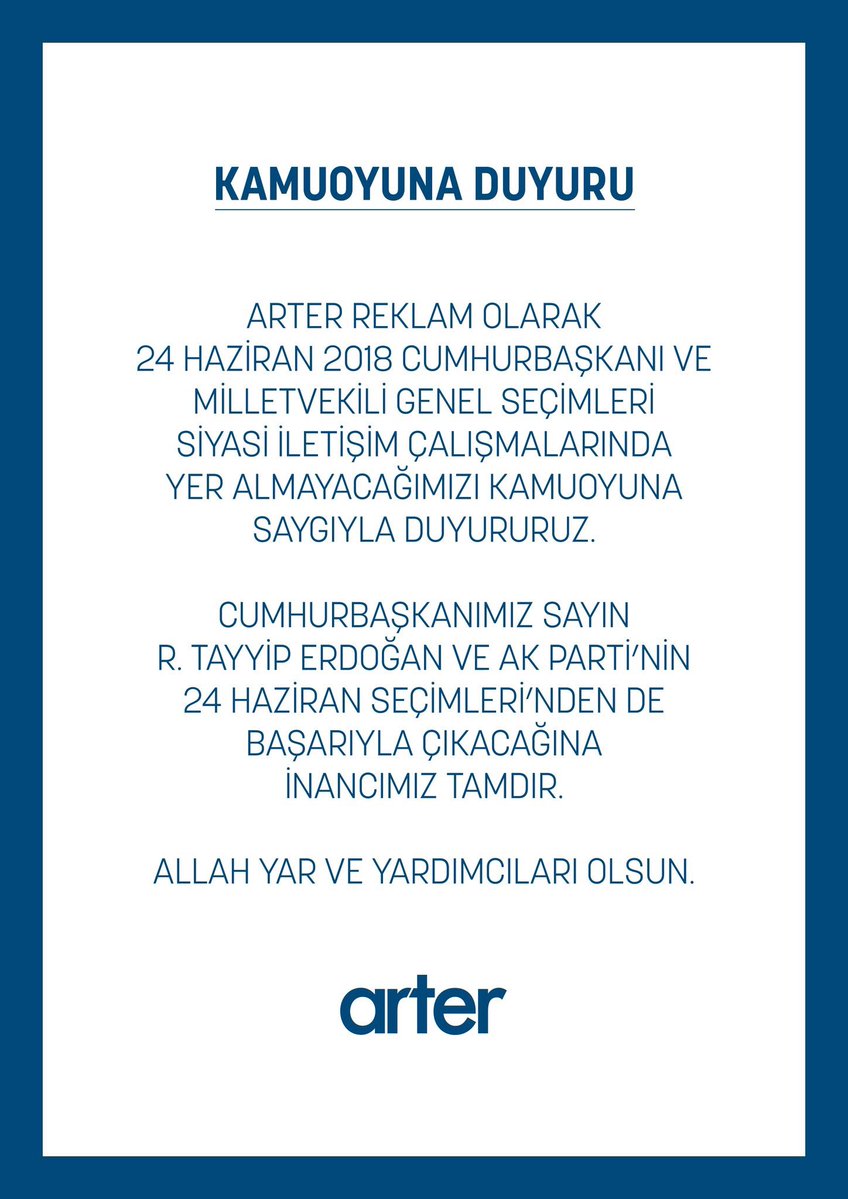 KAMUOYUNA DUYURU

ARTER REKLAM OLARAK 24 HAZİRAN 2018 CUMHURBAŞKANI VE MİLLETVEKİLİ GENEL SEÇİMLERİ SİYASİ İLETİŞİM ÇALIŞMALARINDA YER ALMAYACAĞIMIZI KAMUOYUNA SAYGIYLA DUYURURUZ.

CUMHURBAŞKANIMIZ SAYIN R. TAYYİP ERDOĞAN VE AK PARTİ'NİN 24 HAZİRAN SEÇİMLERİ'NDEN DE BAŞARIYLA ÇIKACAĞINA İNANCIMIZ TAMDIR.

ALLAH YAR VE YARDIMCILARI OLSUN.

arter